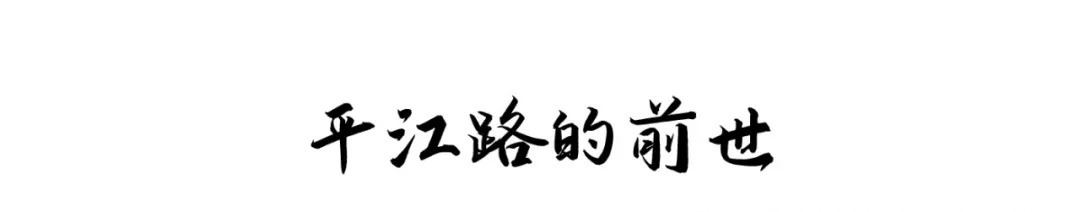 平江路的前世